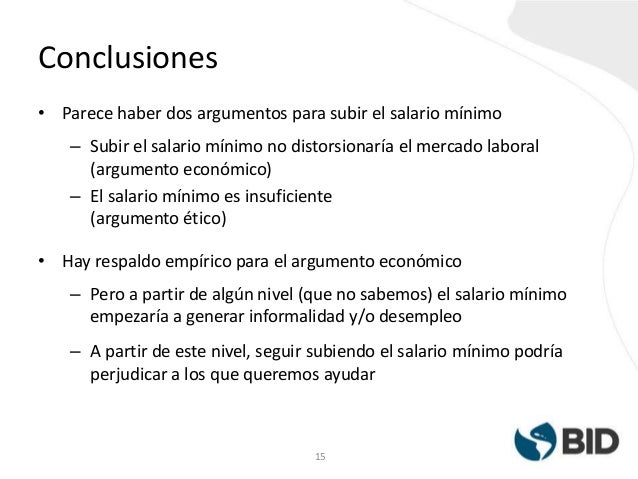 Conclusiones

• Parece haber dos argumentos para subir el salario mínimo

– Subir el salario mínimo no distorsionaría el mercado laboral (argumento económico)

– El salario mínimo es insuficiente (argumento ético)

• Hay respaldo empírico para el argumento económico

– Pero a partir de algún nivel (que no sabemos) el salario mínimo empezaría a generar informalidad y/o desempleo

– A partir de este nivel, seguir subiendo el salario mínimo podría perjudicar a los que queremos ayudar

15

BID